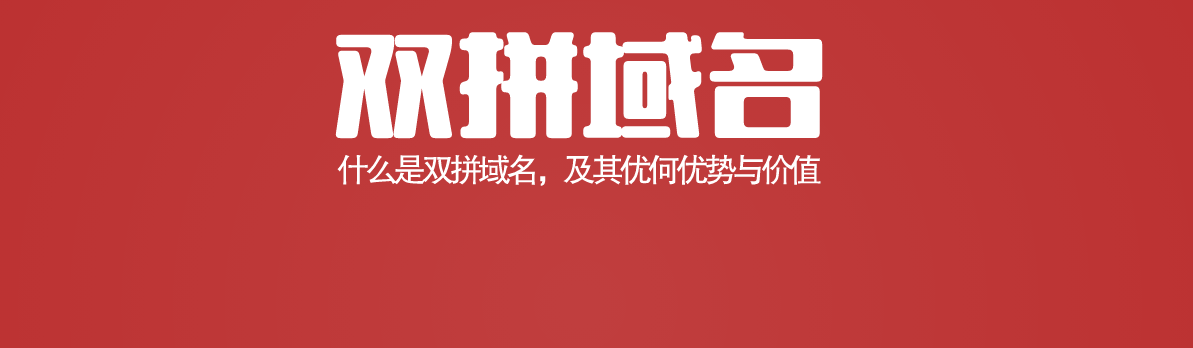 双拼域名

什么是双拼域名，及其优何优势与价值